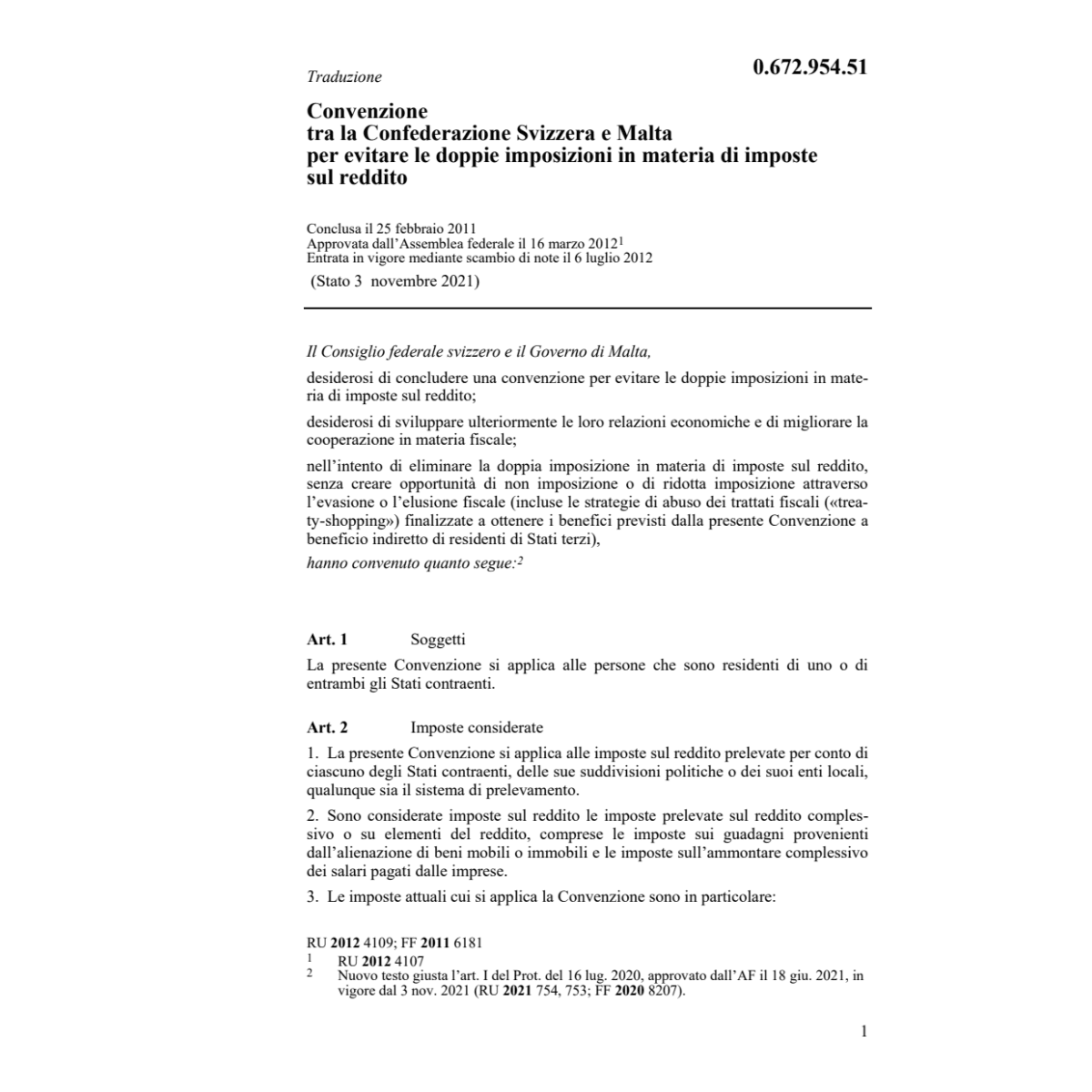 Traduzione

0.672.954.51

Convenzione
tra la Confederazione Svizzera e Malta
per evitare le doppie imposizioni in materia di imposte sul reddito

Conclusa il 25 febbraio 2011
Approvata dall'Assemblea federale il 16 marzo 2012$^1$
Entrata in vigore mediante scambio di note il 6 luglio 2012
(Stato 3 novembre 2021)

Il Consiglio federale svizzero e il Governo di Malta,

desiderosi di concludere una convenzione per evitare le doppie imposizioni in materia di imposte sul reddito;

desiderosi di sviluppare ulteriormente le loro relazioni economiche e di migliorare la cooperazione in materia fiscale;

nell'intento di eliminare la doppia imposizione in materia di imposte sul reddito, senza creare opportunità di non imposizione o di ridotta imposizione attraverso l'evasione o l'elusione fiscale (incluse le strategie di abuso dei trattati fiscali («treaty-shopping») finalizzate a ottenere i benefici previsti dalla presente Convenzione a beneficio indiretto di residenti di Stati terzi),

hanno convenuto quanto segue:$^2$

Art. 1 Soggetti

La presente Convenzione si applica alle persone che sono residenti di uno o di entrambi gli Stati contraenti.

Art. 2 Imposte considerate

1. La presente Convenzione si applica alle imposte sul reddito prelevate per conto di ciascuno degli Stati contraenti, delle sue suddivisioni politiche o dei suoi enti locali, qualunque sia il sistema di prelevamento.

2. Sono considerate imposte sul reddito le imposte prelevate sul reddito complessivo o su elementi del reddito, comprese le imposte sui guadagni provenienti dall'alienazione di beni mobili o immobili e le imposte sull'ammontare complessivo dei salari pagati dalle imprese.

3. Le imposte attuali cui si applica la Convenzione sono in particolare:

RU 2012 4109; FF 2011 6181
1 RU 2012 4107
2 Nuovo testo giusta l'art. I del Prot. del 16 lug. 2020, approvato dall'AF il 18 giu. 2021, in vigore dal 3 nov. 2021 (RU 2021 754, 753; FF 2020 8207).

1